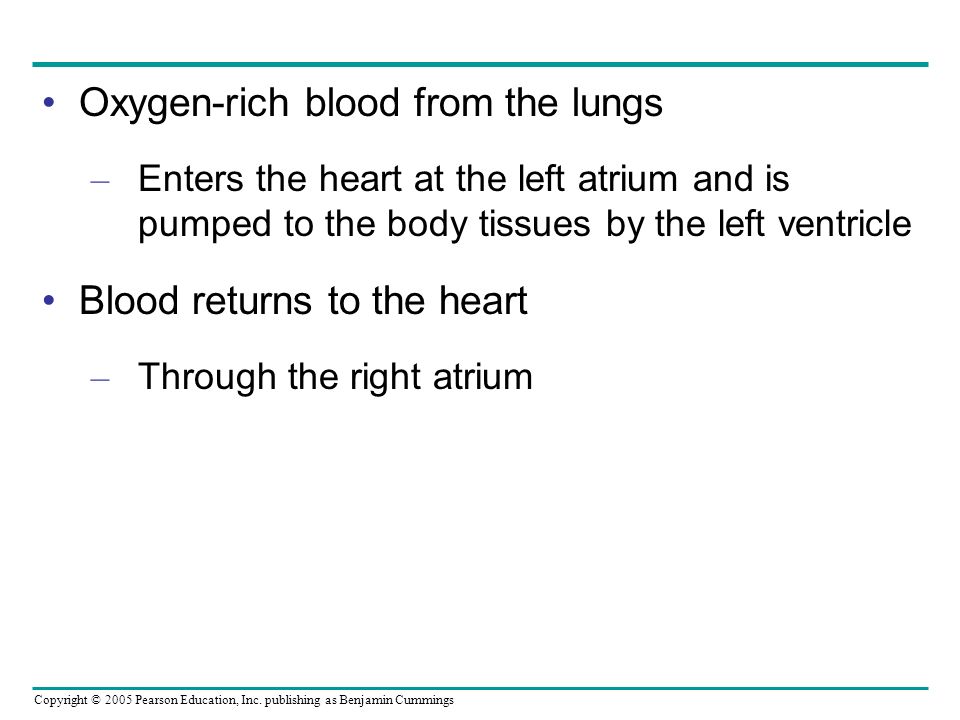 • Oxygen-rich blood from the lungs

– Enters the heart at the left atrium and is pumped to the body tissues by the left ventricle

• Blood returns to the heart

– Through the right atrium

Copyright © 2005 Pearson Education, Inc. publishing as Benjamin Cummings